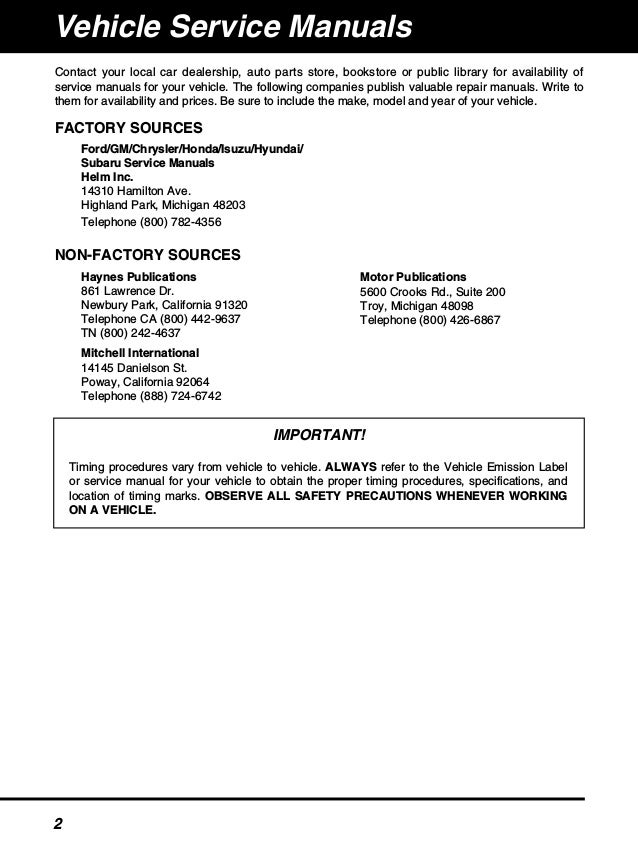 Vehicle Service Manuals

Contact your local car dealership, auto parts store, bookstore or public library for availability of service manuals for your vehicle. The following companies publish valuable repair manuals. Write to them for availability and prices. Be sure to include the make, model and year of your vehicle.

FACTORY SOURCES

Ford/GM/Chrysler/Honda/Isuzu/Hyundai/
Subaru Service Manuals
Helm Inc.
14310 Hamilton Ave.
Highland Park, Michigan 48203
Telephone (800) 782-4356

NON-FACTORY SOURCES

Haynes Publications
861 Lawrence Dr.
Newbury Park, California 91320
Telephone CA (800) 442-9637
TN (800) 242-4637

Mitchell International
14145 Danielson St.
Poway, California 92064
Telephone (888) 724-6742

Motor Publications
5600 Crooks Rd., Suite 200
Troy, Michigan 48098
Telephone (800) 426-6867

IMPORTANT!

Timing procedures vary from vehicle to vehicle. ALWAYS refer to the Vehicle Emission Label or service manual for your vehicle to obtain the proper timing procedures, specifications, and location of timing marks. OBSERVE ALL SAFETY PRECAUTIONS WHENEVER WORKING ON A VEHICLE.

2